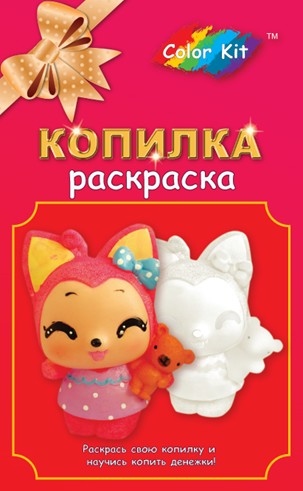 Color Kit™

КОПИЛКА
раскраска

Раскрась свою копилку и научись копить денежки!